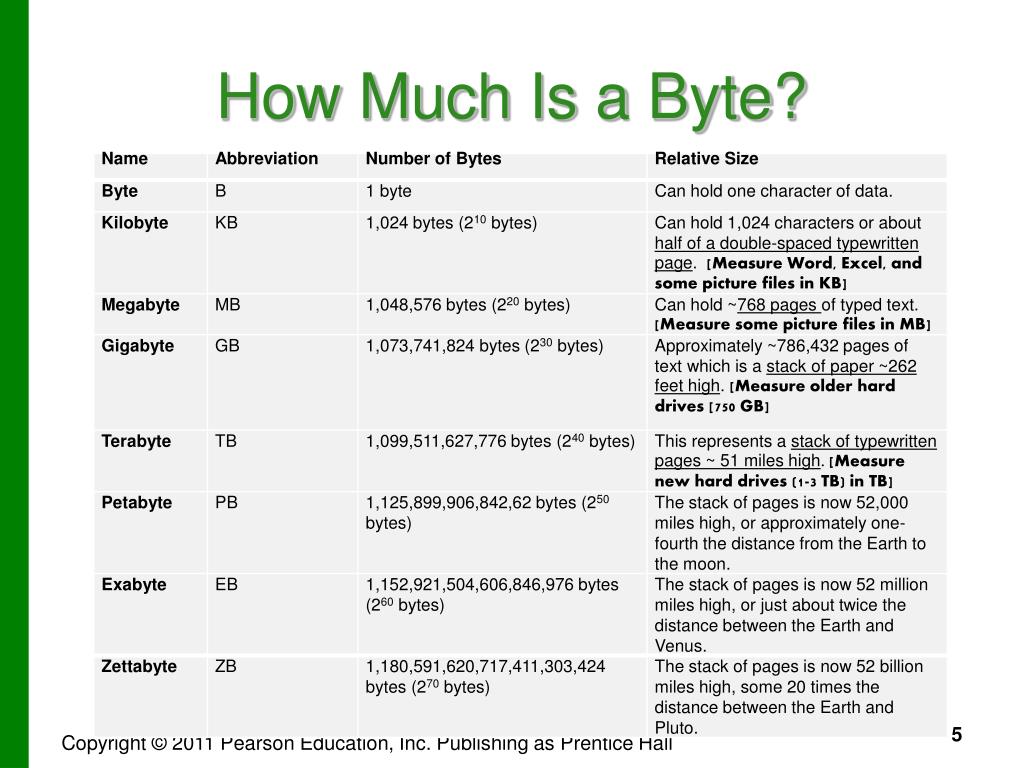 How Much Is a Byte?

| Name | Abbreviation | Number of Bytes | Relative Size |
|---|---|---|---|
| Byte | B | 1 byte | Can hold one character of data. |
| Kilobyte | KB | 1,024 bytes ($2^{10}$ bytes) | Can hold 1,024 characters or about half of a double-spaced typewritten page. [Measure Word, Excel, and some picture files in KB] |
| Megabyte | MB | 1,048,576 bytes ($2^{20}$ bytes) | Can hold ~768 pages of typed text. [Measure some picture files in MB] |
| Gigabyte | GB | 1,073,741,824 bytes ($2^{30}$ bytes) | Approximately ~786,432 pages of text which is a stack of paper ~262 feet high. [Measure older hard drives [750 GB] |
| Terabyte | TB | 1,099,511,627,776 bytes ($2^{40}$ bytes) | This represents a stack of typewritten pages ~ 51 miles high. [Measure new hard drives [1-3 TB] in TB] |
| Petabyte | PB | 1,125,899,906,842,62 bytes ($2^{50}$ bytes) | The stack of pages is now 52,000 miles high, or approximately one-fourth the distance from the Earth to the moon. |
| Exabyte | EB | 1,152,921,504,606,846,976 bytes ($2^{60}$ bytes) | The stack of pages is now 52 million miles high, or just about twice the distance between the Earth and Venus. |
| Zettabyte | ZB | 1,180,591,620,717,411,303,424 bytes ($2^{70}$ bytes) | The stack of pages is now 52 billion miles high, some 20 times the distance between the Earth and Pluto. |

Copyright © 2011 Pearson Education, Inc. Publishing as Prentice Hall

5